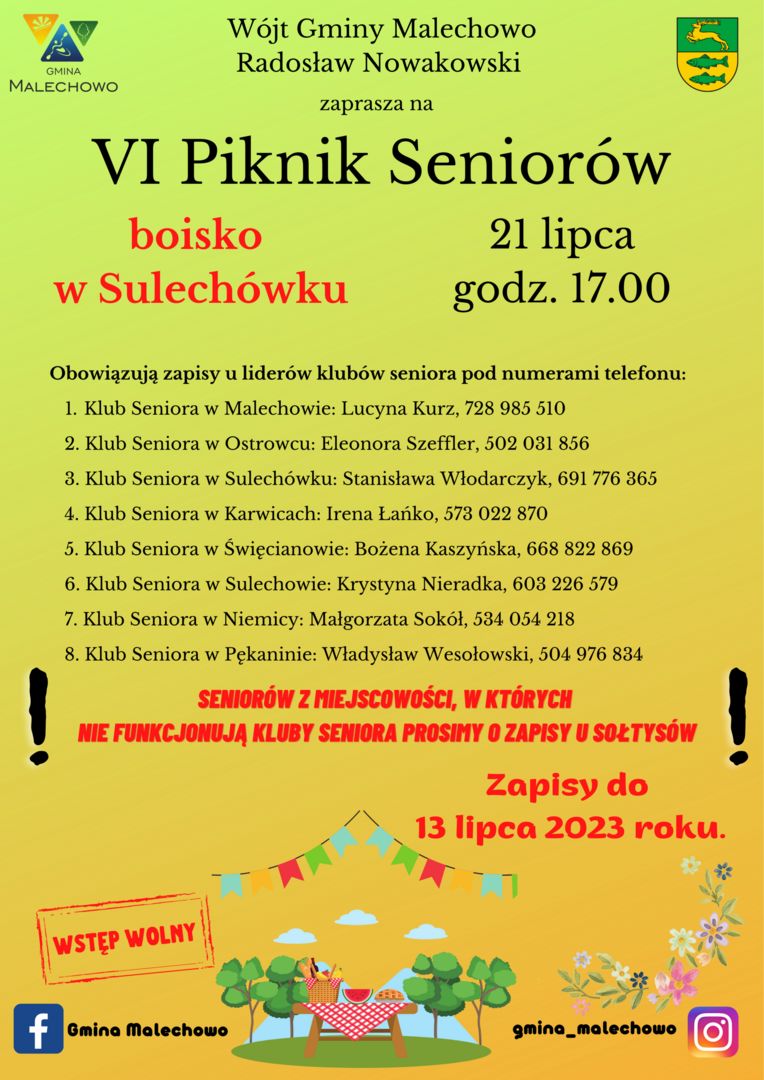 GMINA MALECHOWO

Wójt Gminy Malechowo
Radosław Nowakowski

zaprasza na

VI Piknik Seniorów

boisko
w Sulechówku

21 lipca
godz. 17.00

Obowiązują zapisy u liderów klubów seniora pod numerami telefonu:

1. Klub Seniora w Malechowie: Lucyna Kurz, 728 985 510
2. Klub Seniora w Ostrowcu: Eleonora Szeffler, 502 031 856
3. Klub Seniora w Sulechówku: Stanisława Włodarczyk, 691 776 365
4. Klub Seniora w Karwicach: Irena Łańko, 573 022 870
5. Klub Seniora w Święcianowie: Bożena Kaszyńska, 668 822 869
6. Klub Seniora w Sulechowie: Krystyna Nieradka, 603 226 579
7. Klub Seniora w Niemicy: Małgorzata Sokół, 534 054 218
8. Klub Seniora w Pękaninie: Władysław Wesołowski, 504 976 834

!
SENIORÓW Z MIEJSCOWOŚCI, W KTÓRYCH
NIE FUNKCJONUJĄ KLUBY SENIORA PROSIMY O ZAPISY U SOŁTYSÓW
!

Zapisy do
13 lipca 2023 roku.

WSTĘP WOLNY

Gmina Malechowo

gmina_malechowo